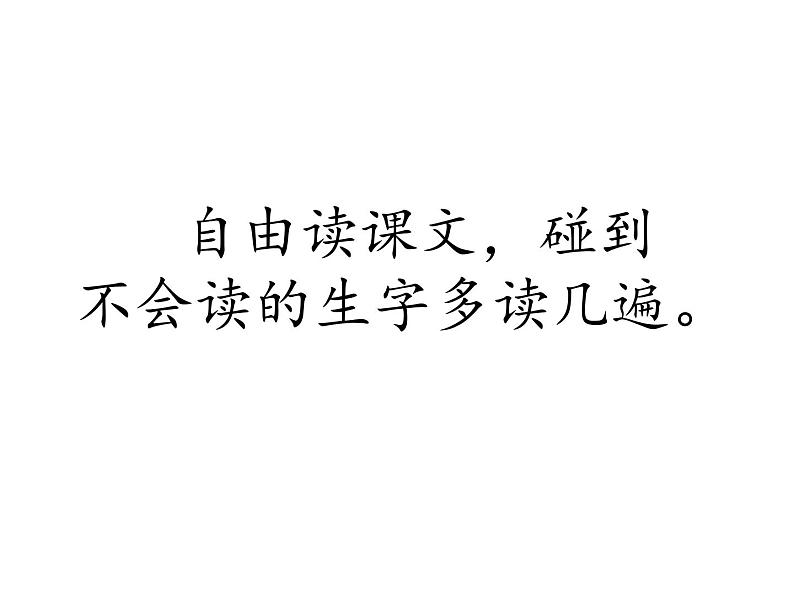 自由读课文，碰到不会读的生字多读几遍。